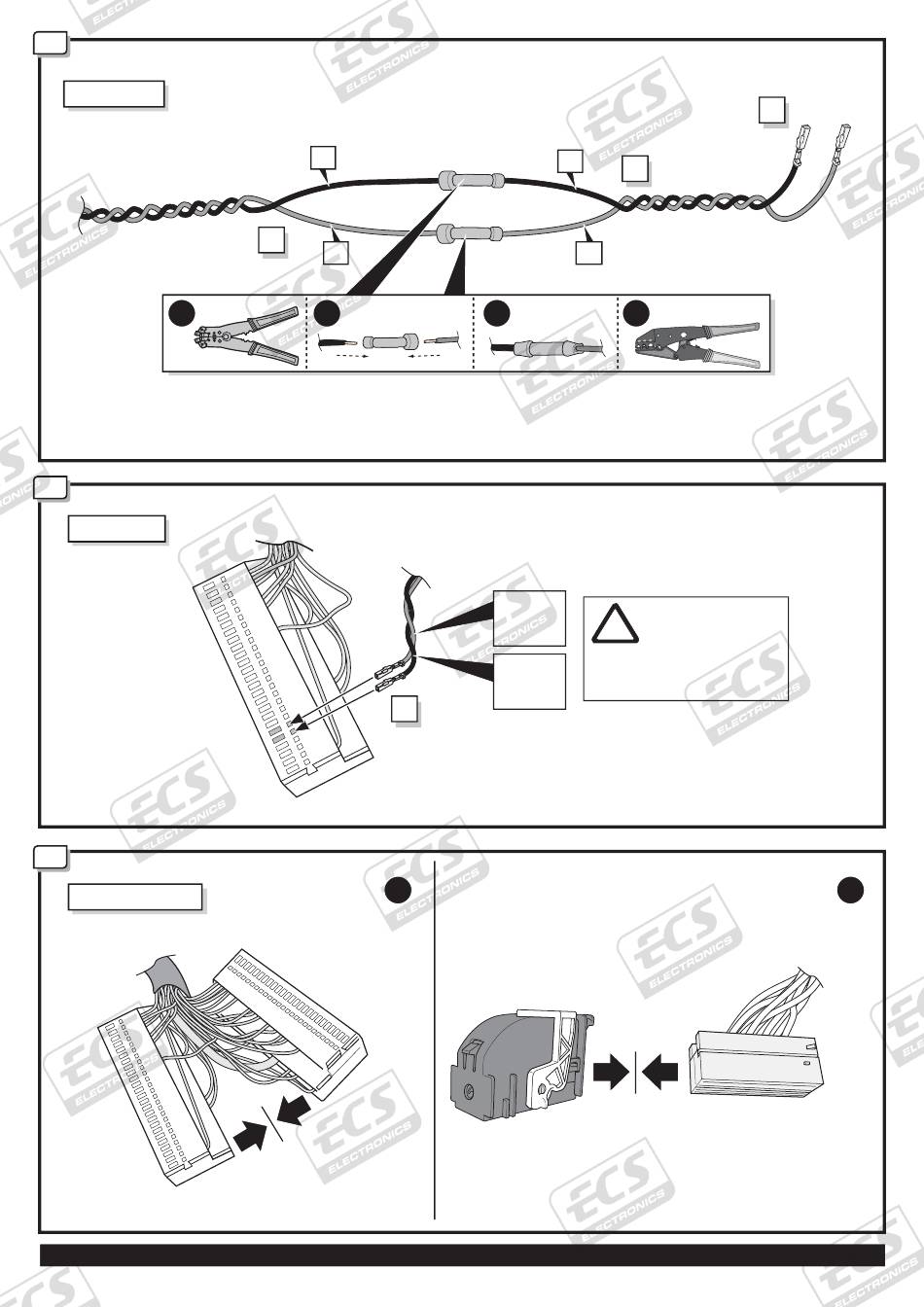 ECS ELECTRONICS